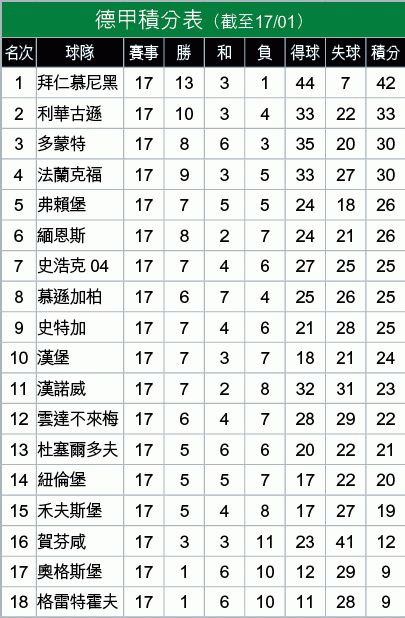 德甲積分表（截至17/01）

| 名次 | 球隊 | 賽事 | 勝 | 和 | 負 | 得球 | 失球 | 積分 |
|---|---|---|---|---|---|---|---|---|
| 1 | 拜仁慕尼黑 | 17 | 13 | 3 | 1 | 44 | 7 | 42 |
| 2 | 利華古遜 | 17 | 10 | 3 | 4 | 33 | 22 | 33 |
| 3 | 多蒙特 | 17 | 8 | 6 | 3 | 35 | 20 | 30 |
| 4 | 法蘭克福 | 17 | 9 | 3 | 5 | 33 | 27 | 30 |
| 5 | 弗賴堡 | 17 | 7 | 5 | 5 | 24 | 18 | 26 |
| 6 | 緬恩斯 | 17 | 8 | 2 | 7 | 24 | 21 | 26 |
| 7 | 史浩克 04 | 17 | 7 | 4 | 6 | 27 | 25 | 25 |
| 8 | 慕遜加柏 | 17 | 6 | 7 | 4 | 25 | 26 | 25 |
| 9 | 史特加 | 17 | 7 | 4 | 6 | 21 | 28 | 25 |
| 10 | 漢堡 | 17 | 7 | 3 | 7 | 18 | 21 | 24 |
| 11 | 漢諾威 | 17 | 7 | 2 | 8 | 32 | 31 | 23 |
| 12 | 雲達不來梅 | 17 | 6 | 4 | 7 | 28 | 29 | 22 |
| 13 | 杜塞爾多夫 | 17 | 5 | 6 | 6 | 20 | 22 | 21 |
| 14 | 紐倫堡 | 17 | 5 | 5 | 7 | 17 | 22 | 20 |
| 15 | 禾夫斯堡 | 17 | 5 | 4 | 8 | 17 | 27 | 19 |
| 16 | 賀芬咸 | 17 | 3 | 3 | 11 | 23 | 41 | 12 |
| 17 | 奧格斯堡 | 17 | 1 | 6 | 10 | 12 | 29 | 9 |
| 18 | 格雷特霍夫 | 17 | 1 | 6 | 10 | 11 | 28 | 9 |